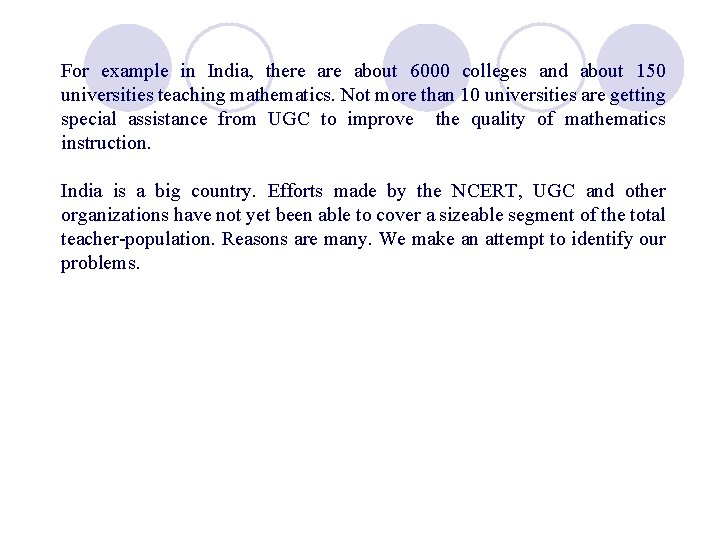 For example in India, there are about 6000 colleges and about 150 universities teaching mathematics. Not more than 10 universities are getting special assistance from UGC to improve the quality of mathematics instruction.

India is a big country. Efforts made by the NCERT, UGC and other organizations have not yet been able to cover a sizeable segment of the total teacher-population. Reasons are many. We make an attempt to identify our problems.